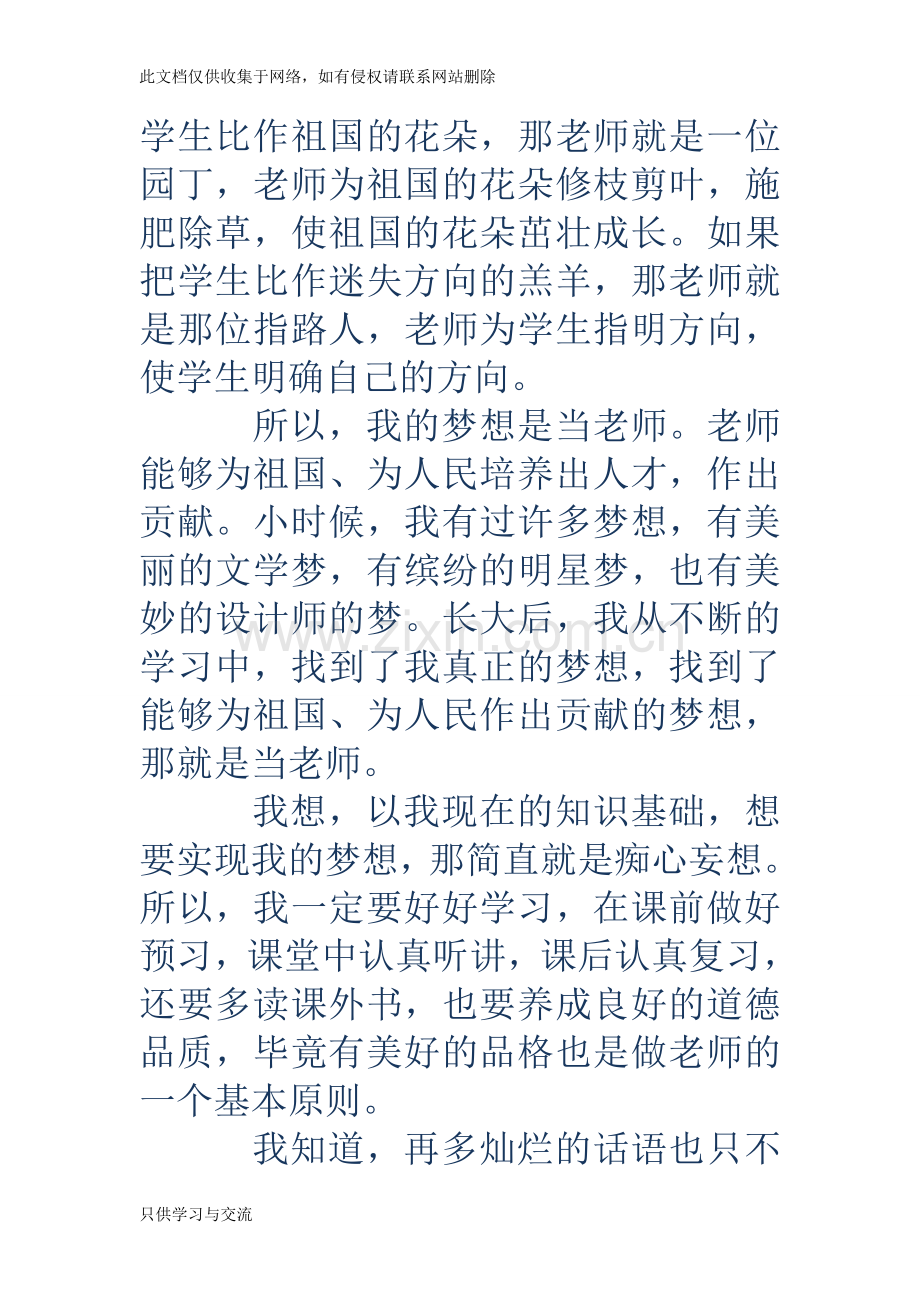 此文档仅供收集于网络，如有侵权请联系网站删除

学生比作祖国的花朵，那老师就是一位园丁，老师为祖国的花朵修枝剪叶，施肥除草，使祖国的花朵茁壮成长。如果把学生比作迷失方向的羔羊，那老师就是那位指路人，老师为学生指明方向，使学生明确自己的方向。

所以，我的梦想是当老师。老师能够为祖国、为人民培养出人才，作出贡献。小时候，我有过许多梦想，有美丽的文学梦，有缤纷的明星梦，也有美妙的设计师的梦。长大后，我从不断的学习中，找到了我真正的梦想，找到了能够为祖国、为人民作出贡献的梦想，那就是当老师。

我想，以我现在的知识基础，想要实现我的梦想，那简直就是痴心妄想。所以，我一定要好好学习，在课前做好预习，课堂中认真听讲，课后认真复习，还要多读课外书，也要养成良好的道德品质，毕竟有美好的品格也是做老师的一个基本原则。

我知道，再多灿烂的话语也只不

只供学习与交流

www.zixin.com.cn